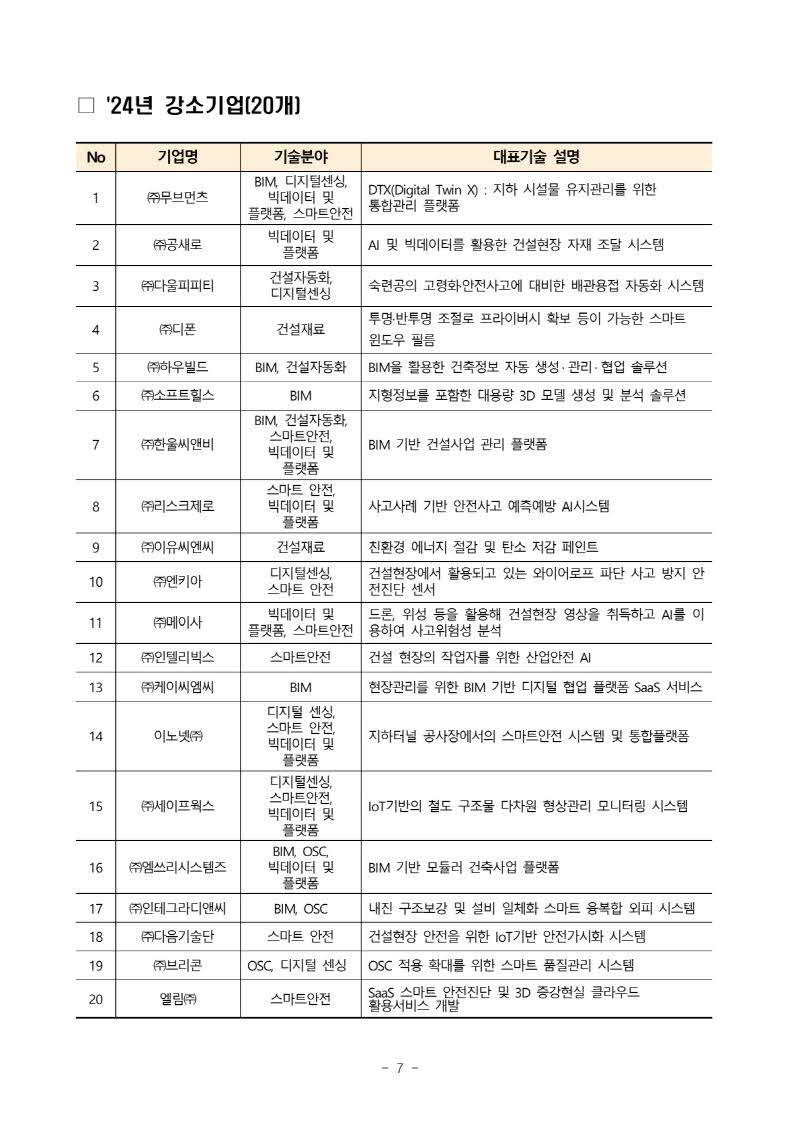 □ '24년 강소기업(20개)

| No | 기업명 | 기술분야 | 대표기술 설명 |
|---|---|---|---|
| 1 | ㈜무브먼츠 | BIM, 디지털센싱, 빅데이터 및 플랫폼, 스마트안전 | DTX(Digital Twin X) : 지하 시설물 유지관리를 위한 통합관리 플랫폼 |
| 2 | ㈜공새로 | 빅데이터 및 플랫폼 | AI 및 빅데이터를 활용한 건설현장 자재 조달 시스템 |
| 3 | ㈜다울피피티 | 건설자동화, 디지털센싱 | 숙련공의 고령화·안전사고에 대비한 배관용접 자동화 시스템 |
| 4 | ㈜디폰 | 건설재료 | 투명·반투명 조절로 프라이버시 확보 등이 가능한 스마트 윈도우 필름 |
| 5 | ㈜하우빌드 | BIM, 건설자동화 | BIM을 활용한 건축정보 자동 생성·관리·협업 솔루션 |
| 6 | ㈜소프트힐스 | BIM | 지형정보를 포함한 대용량 3D 모델 생성 및 분석 솔루션 |
| 7 | ㈜한울씨앤비 | BIM, 건설자동화, 스마트안전, 빅데이터 및 플랫폼 | BIM 기반 건설사업 관리 플랫폼 |
| 8 | ㈜리스크제로 | 스마트 안전, 빅데이터 및 플랫폼 | 사고사례 기반 안전사고 예측예방 AI시스템 |
| 9 | ㈜이유씨엔씨 | 건설재료 | 친환경 에너지 절감 및 탄소 저감 페인트 |
| 10 | ㈜엔키아 | 디지털센싱, 스마트 안전 | 건설현장에서 활용되고 있는 와이어로프 파단 사고 방지 안전진단 센서 |
| 11 | ㈜메이사 | 빅데이터 및 플랫폼, 스마트안전 | 드론, 위성 등을 활용해 건설현장 영상을 취득하고 AI를 이용하여 사고위험성 분석 |
| 12 | ㈜인텔리빅스 | 스마트안전 | 건설 현장의 작업자를 위한 산업안전 AI |
| 13 | ㈜케이씨엠씨 | BIM | 현장관리를 위한 BIM 기반 디지털 협업 플랫폼 SaaS 서비스 |
| 14 | 이노넷㈜ | 디지털 센싱, 스마트 안전, 빅데이터 및 플랫폼 | 지하터널 공사장에서의 스마트안전 시스템 및 통합플랫폼 |
| 15 | ㈜세이프웍스 | 디지털센싱, 스마트안전, 빅데이터 및 플랫폼 | IoT기반의 철도 구조물 다차원 형상관리 모니터링 시스템 |
| 16 | ㈜엠쓰리시스템즈 | BIM, OSC, 빅데이터 및 플랫폼 | BIM 기반 모듈러 건축사업 플랫폼 |
| 17 | ㈜인테그라디앤씨 | BIM, OSC | 내진 구조보강 및 설비 일체화 스마트 융복합 외피 시스템 |
| 18 | ㈜다음기술단 | 스마트 안전 | 건설현장 안전을 위한 IoT기반 안전가시화 시스템 |
| 19 | ㈜브리콘 | OSC, 디지털 센싱 | OSC 적용 확대를 위한 스마트 품질관리 시스템 |
| 20 | 엘림㈜ | 스마트안전 | SaaS 스마트 안전진단 및 3D 증강현실 클라우드 활용서비스 개발 |

- 7 -